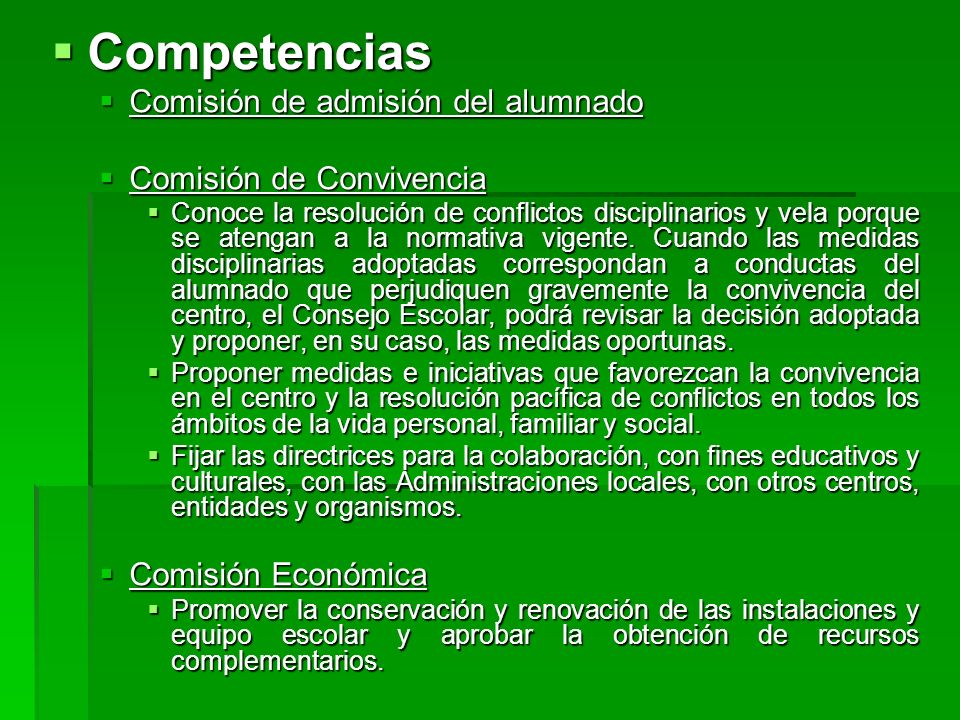 Competencias

Comisión de admisión del alumnado

Comisión de Convivencia

Conoce la resolución de conflictos disciplinarios y vela porque se atengan a la normativa vigente. Cuando las medidas disciplinarias adoptadas correspondan a conductas del alumnado que perjudiquen gravemente la convivencia del centro, el Consejo Escolar, podrá revisar la decisión adoptada y proponer, en su caso, las medidas oportunas.

Proponer medidas e iniciativas que favorezcan la convivencia en el centro y la resolución pacífica de conflictos en todos los ámbitos de la vida personal, familiar y social.

Fijar las directrices para la colaboración, con fines educativos y culturales, con las Administraciones locales, con otros centros, entidades y organismos.

Comisión Económica

Promover la conservación y renovación de las instalaciones y equipo escolar y aprobar la obtención de recursos complementarios.